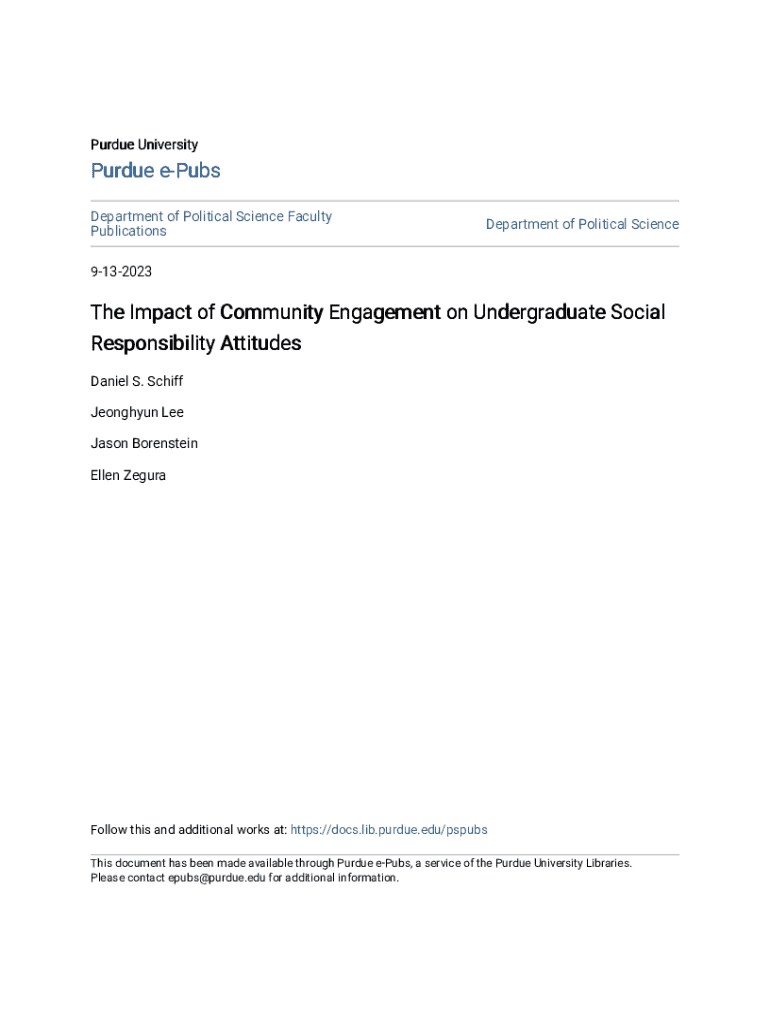 Purdue University

Purdue e-Pubs

Department of Political Science Faculty Publications

Department of Political Science

9-13-2023

The Impact of Community Engagement on Undergraduate Social Responsibility Attitudes

Daniel S. Schiff

Jeonghyun Lee

Jason Borenstein

Ellen Zegura

Follow this and additional works at: https://docs.lib.purdue.edu/pspubs

This document has been made available through Purdue e-Pubs, a service of the Purdue University Libraries. Please contact epubs@purdue.edu for additional information.